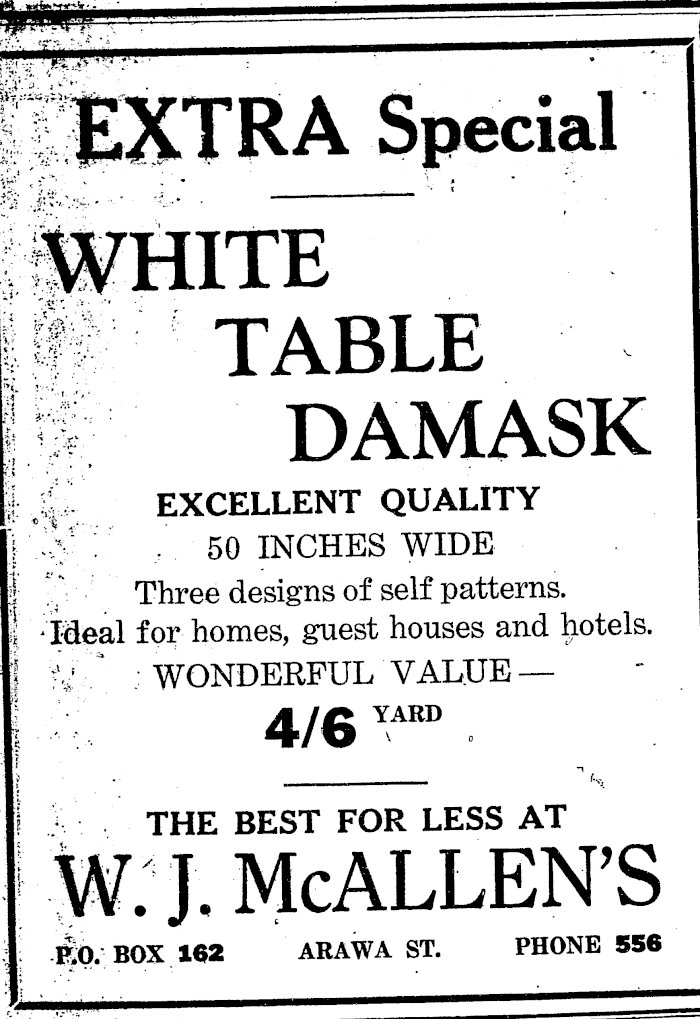 EXTRA Special

WHITE TABLE DAMASK

EXCELLENT QUALITY

50 INCHES WIDE

Three designs of self patterns.
Ideal for homes, guest houses and hotels.

WONDERFUL VALUE—

4/6 YARD

THE BEST FOR LESS AT

W. J. McALLEN'S

P.O. BOX 162 ARAWA ST. PHONE 556